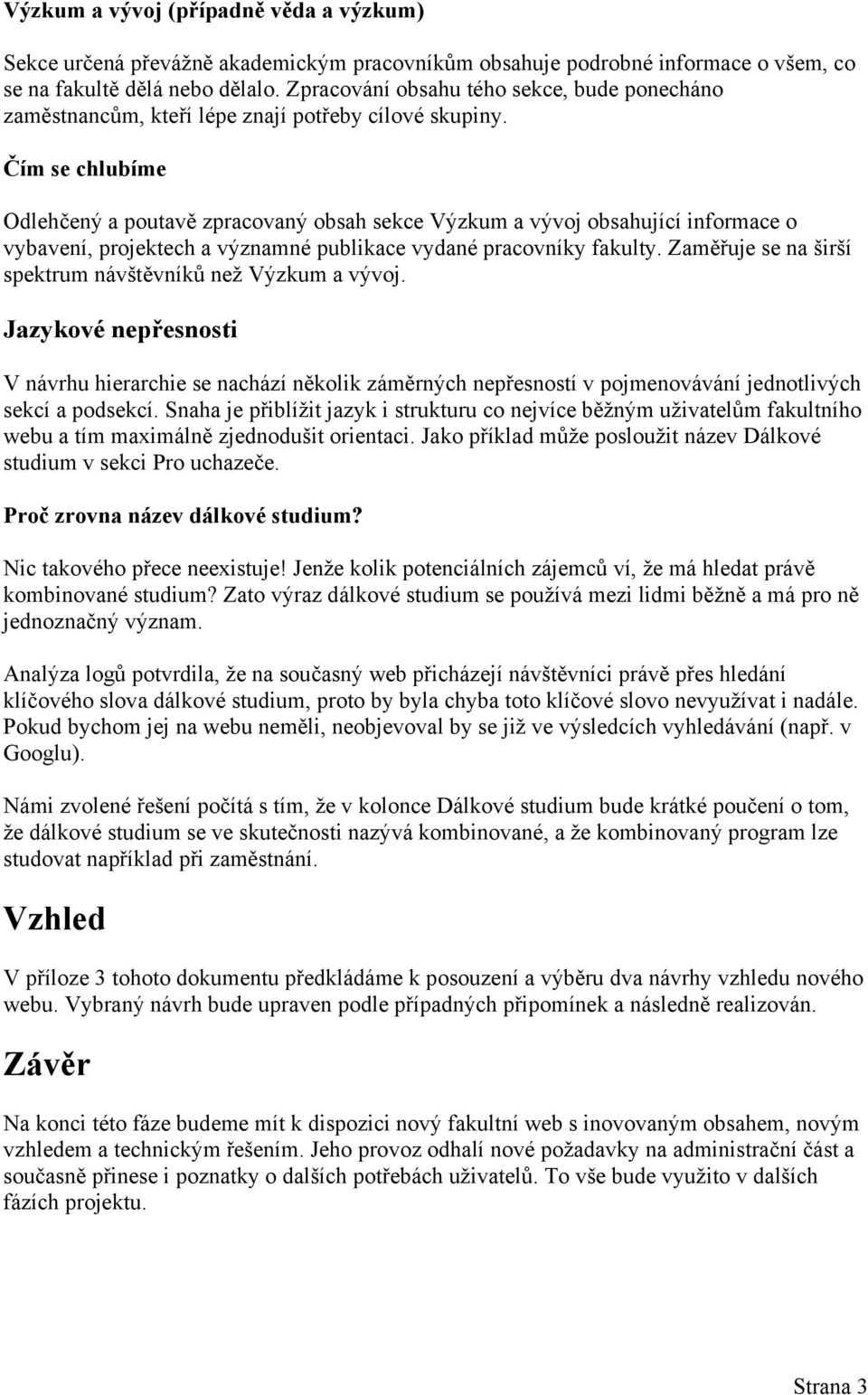 Výzkum a vývoj (případně věda a výzkum)

Sekce určená převážně akademickým pracovníkům obsahuje podrobné informace o všem, co se na fakultě dělá nebo dělalo. Zpracování obsahu tého sekce, bude ponecháno zaměstnancům, kteří lépe znají potřeby cílové skupiny.

Čím se chlubíme

Odlehčený a poutavě zpracovaný obsah sekce Výzkum a vývoj obsahující informace o vybavení, projektech a významné publikace vydané pracovníky fakulty. Zaměřuje se na širší spektrum návštěvníků než Výzkum a vývoj.

Jazykové nepřesnosti

V návrhu hierarchie se nachází několik záměrných nepřesností v pojmenovávání jednotlivých sekcí a podsekcí. Snaha je přiblížit jazyk i strukturu co nejvíce běžným uživatelům fakultního webu a tím maximálně zjednodušit orientaci. Jako příklad může posloužit název Dálkové studium v sekci Pro uchazeče.

Proč zrovna název dálkové studium?

Nic takového přece neexistuje! Jenže kolik potenciálních zájemců ví, že má hledat právě kombinované studium? Zato výraz dálkové studium se používá mezi lidmi běžně a má pro ně jednoznačný význam.

Analýza logů potvrdila, že na současný web přicházejí návštěvníci právě přes hledání klíčového slova dálkové studium, proto by byla chyba toto klíčové slovo nevyužívat i nadále. Pokud bychom jej na webu neměli, neobjevoval by se již ve výsledcích vyhledávání (např. v Googlu).

Námi zvolené řešení počítá s tím, že v kolonce Dálkové studium bude krátké poučení o tom, že dálkové studium se ve skutečnosti nazývá kombinované, a že kombinovaný program lze studovat například při zaměstnání.

Vzhled

V příloze 3 tohoto dokumentu předkládáme k posouzení a výběru dva návrhy vzhledu nového webu. Vybraný návrh bude upraven podle případných připomínek a následně realizován.

Závěr

Na konci této fáze budeme mít k dispozici nový fakultní web s inovovaným obsahem, novým vzhledem a technickým řešením. Jeho provoz odhalí nové požadavky na administrační část a současně přinese i poznatky o dalších potřebách uživatelů. To vše bude využito v dalších fázích projektu.

Strana 3